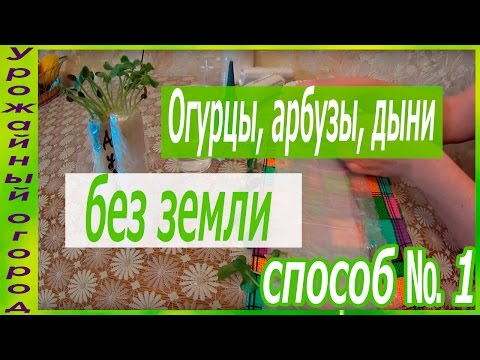 Урожайный огород

Огурцы, арбузы, дыни

без земли

способ №. 1